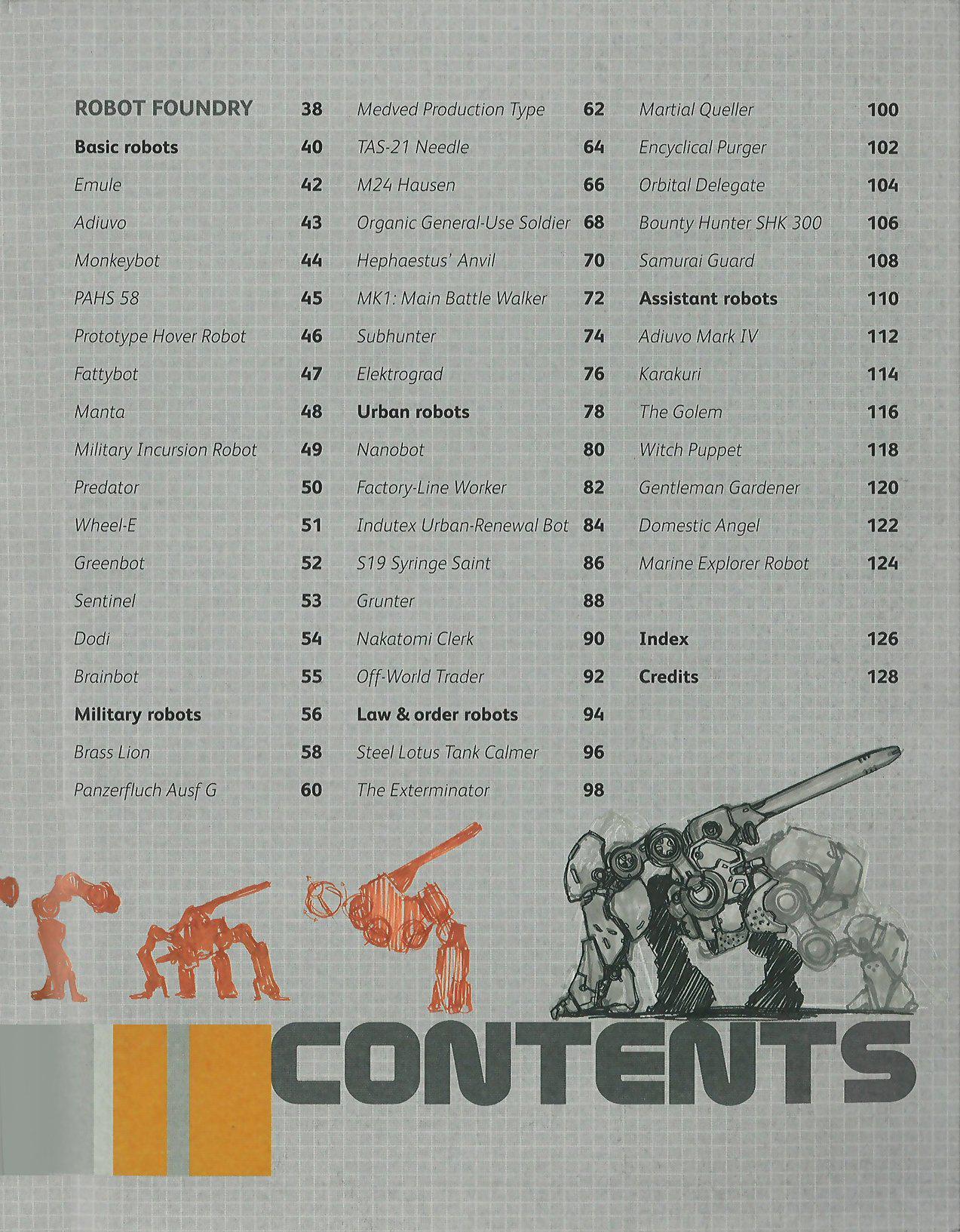 ROBOT FOUNDRY 38
Basic robots 40
Emule 42
Adiuvo 43
Monkeybot 44
PAHS 58 45
Prototype Hover Robot 46
Fattybot 47
Manta 48
Military Incursion Robot 49
Predator 50
Wheel-E 51
Greenbot 52
Sentinel 53
Dodi 54
Brainbot 55
Military robots 56
Brass Lion 58
Panzerfluch Ausf G 60

Medved Production Type 62
TAS-21 Needle 64
M24 Hausen 66
Organic General-Use Soldier 68
Hephaestus' Anvil 70
MK1: Main Battle Walker 72
Subhunter 74
Elektrograd 76
Urban robots 78
Nanobot 80
Factory-Line Worker 82
Indutex Urban-Renewal Bot 84
S19 Syringe Saint 86
Grunter 88
Nakatomi Clerk 90
Off-World Trader 92
Law & order robots 94
Steel Lotus Tank Calmer 96
The Exterminator 98

Martial Queller 100
Encyclical Purger 102
Orbital Delegate 104
Bounty Hunter SHK 300 106
Samurai Guard 108
Assistant robots 110
Adiuvo Mark IV 112
Karakuri 114
The Golem 116
Witch Puppet 118
Gentleman Gardener 120
Domestic Angel 122
Marine Explorer Robot 124

Index 126
Credits 128

CONTENTS